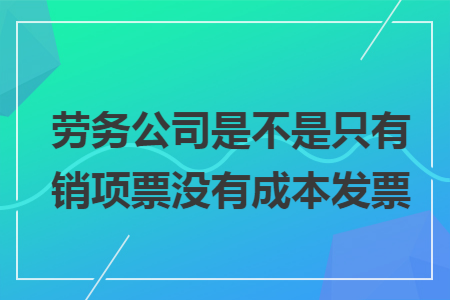 劳务公司是不是只有销项票没有成本发票